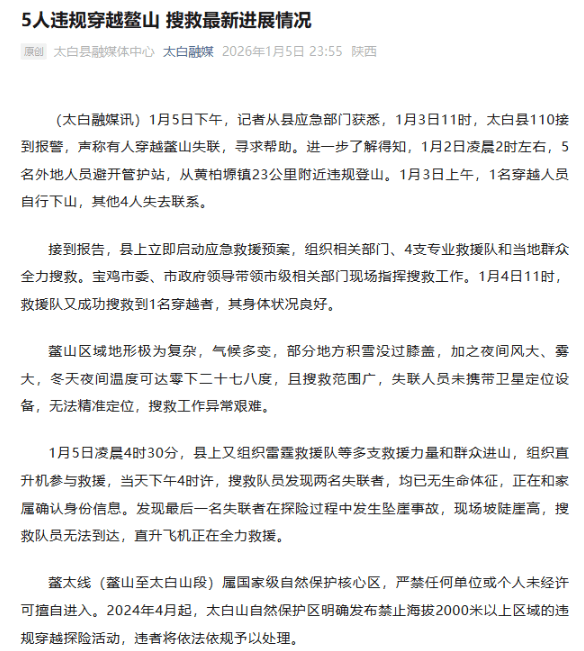 5人违规穿越鳌山 搜救最新进展情况

原创 太白县融媒体中心 太白融媒 2026年1月5日 23:55 陕西

（太白融媒讯）1月5日下午，记者从县应急部门获悉，1月3日11时，太白县110接到报警，声称有人穿越鳌山失联，寻求帮助。进一步了解得知，1月2日凌晨2时左右，5名外地人员避开管护站，从黄柏塬镇23公里附近违规登山。1月3日上午，1名穿越人员自行下山，其他4人失去联系。

接到报告，县上立即启动应急救援预案，组织相关部门、4支专业救援队和当地群众全力搜救。宝鸡市委、市政府领导带领市级相关部门现场指挥搜救工作。1月4日11时，救援队又成功搜救到1名穿越者，其身体状况良好。

鳌山区域地形极为复杂，气候多变，部分地方积雪没过膝盖，加之夜间风大、雾大，冬天夜间温度可达零下二十七八度，且搜救范围广，失联人员未携带卫星定位设备，无法精准定位，搜救工作异常艰难。

1月5日凌晨4时30分，县上又组织雷霆救援队等多支救援力量和群众进山，组织直升机参与救援，当天下午4时许，搜救队员发现两名失联者，均已无生命体征，正在和家属确认身份信息。发现最后一名失联者在探险过程中发生坠崖事故，现场坡陡崖高，搜救队员无法到达，直升飞机正在全力救援。

鳌太线（鳌山至太白山段）属国家级自然保护核心区，严禁任何单位或个人未经许可擅自进入。2024年4月起，太白山自然保护区明确发布禁止海拔2000米以上区域的违规穿越探险活动，违者将依法依规予以处理。